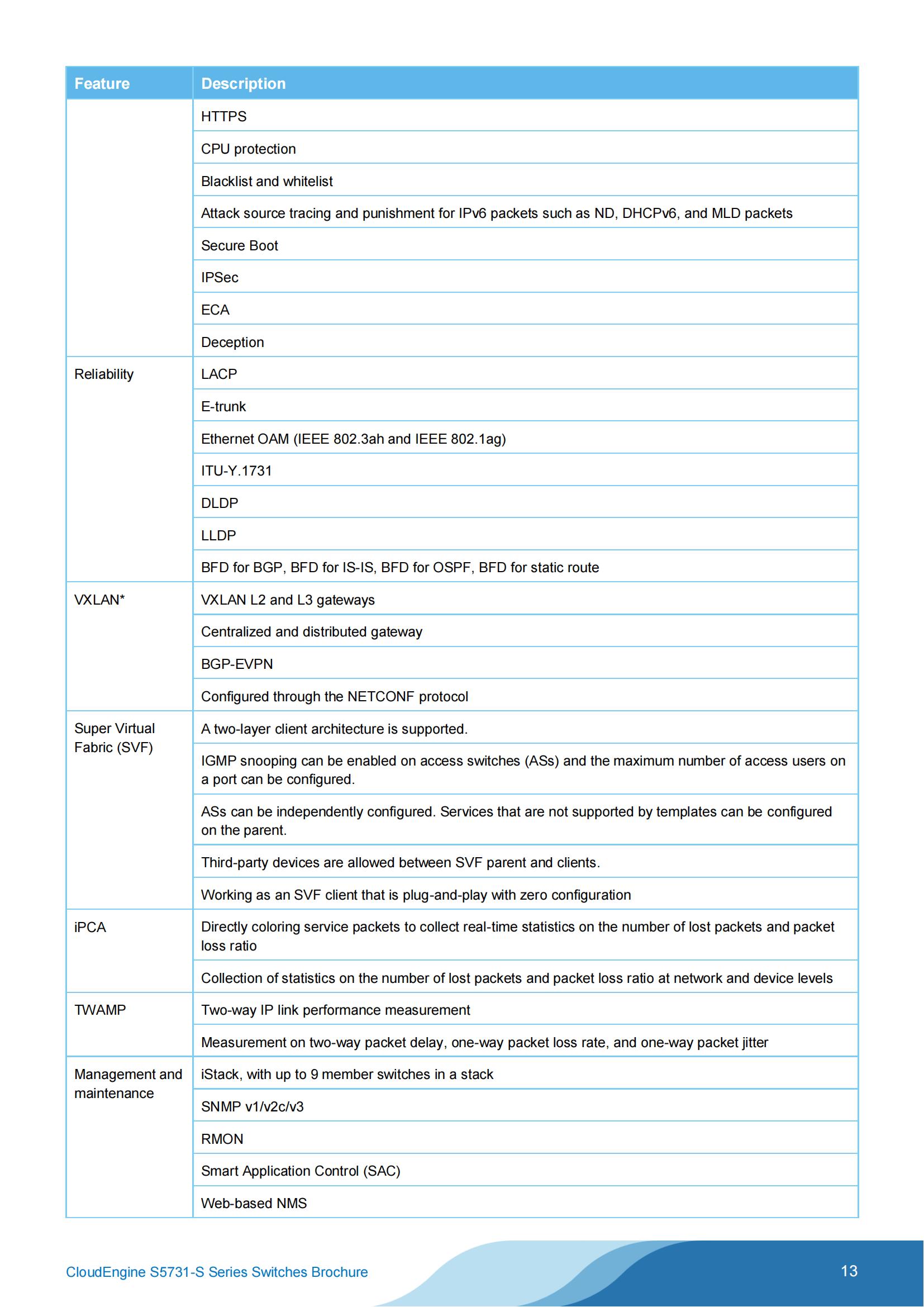 | Feature | Description |
|---|---|
| | HTTPS |
| | CPU protection |
| | Blacklist and whitelist |
| | Attack source tracing and punishment for IPv6 packets such as ND, DHCPv6, and MLD packets |
| | Secure Boot |
| | IPSec |
| | ECA |
| | Deception |
| Reliability | LACP |
| | E-trunk |
| | Ethernet OAM (IEEE 802.3ah and IEEE 802.1ag) |
| | ITU-Y.1731 |
| | DLDP |
| | LLDP |
| | BFD for BGP, BFD for IS-IS, BFD for OSPF, BFD for static route |
| VXLAN* | VXLAN L2 and L3 gateways |
| | Centralized and distributed gateway |
| | BGP-EVPN |
| | Configured through the NETCONF protocol |
| Super Virtual Fabric (SVF) | A two-layer client architecture is supported. |
| | IGMP snooping can be enabled on access switches (ASs) and the maximum number of access users on a port can be configured. |
| | ASs can be independently configured. Services that are not supported by templates can be configured on the parent. |
| | Third-party devices are allowed between SVF parent and clients. |
| | Working as an SVF client that is plug-and-play with zero configuration |
| iPCA | Directly coloring service packets to collect real-time statistics on the number of lost packets and packet loss ratio |
| | Collection of statistics on the number of lost packets and packet loss ratio at network and device levels |
| TWAMP | Two-way IP link performance measurement |
| | Measurement on two-way packet delay, one-way packet loss rate, and one-way packet jitter |
| Management and maintenance | iStack, with up to 9 member switches in a stack |
| | SNMP v1/v2c/v3 |
| | RMON |
| | Smart Application Control (SAC) |
| | Web-based NMS |

CloudEngine S5731-S Series Switches Brochure

13